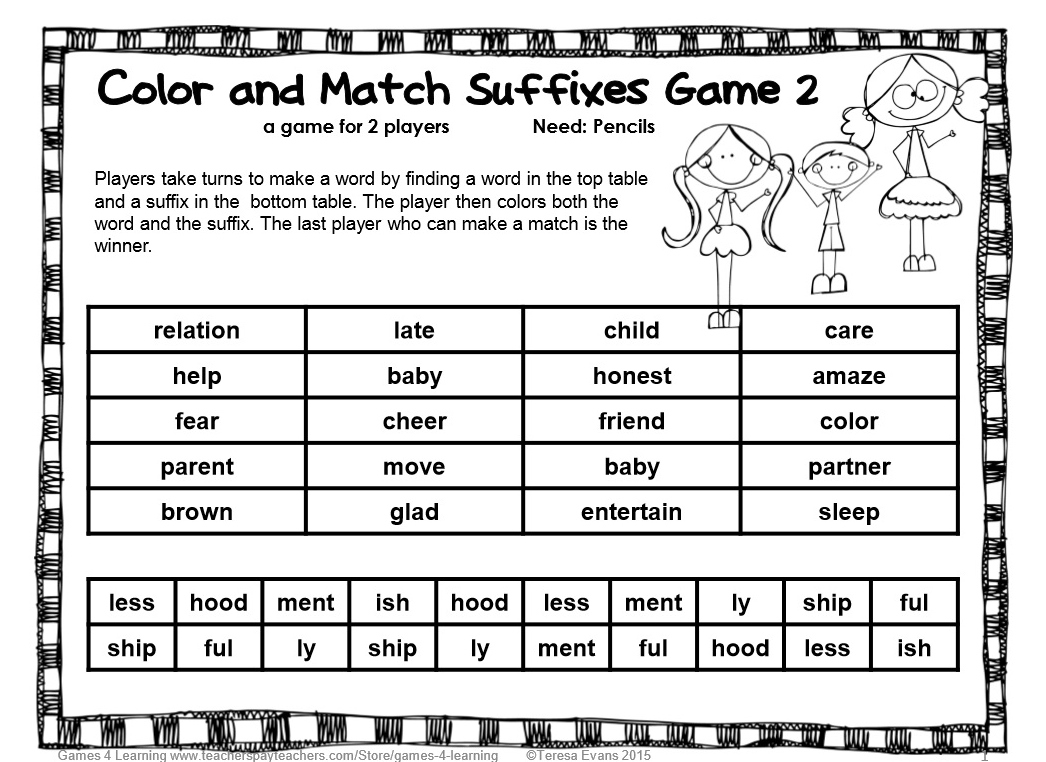 Color and Match Suffixes Game 2

a game for 2 players Need: Pencils

Players take turns to make a word by finding a word in the top table and a suffix in the bottom table. The player then colors both the word and the suffix. The last player who can make a match is the winner.

| relation | late | child | care |
|---|---|---|---|
| help | baby | honest | amaze |
| fear | cheer | friend | color |
| parent | move | baby | partner |
| brown | glad | entertain | sleep |

| less | hood | ment | ish | hood | less | ment | ly | ship | ful |
|---|---|---|---|---|---|---|---|---|---|
| ship | ful | ly | ship | ly | ment | ful | hood | less | ish |

Games 4 Learning www.teacherspayteachers.com/Store/games-4-learning ©Teresa Evans 2015

1